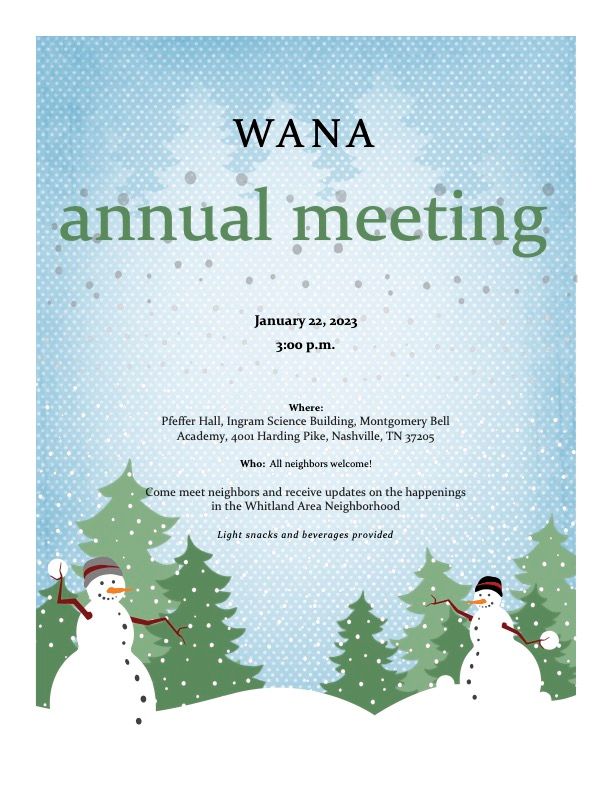 WANA

annual meeting

January 22, 2023

3:00 p.m.

Where:
Pfeffer Hall, Ingram Science Building, Montgomery Bell Academy, 4001 Harding Pike, Nashville, TN 37205

Who: All neighbors welcome!

Come meet neighbors and receive updates on the happenings in the Whitland Area Neighborhood

Light snacks and beverages provided